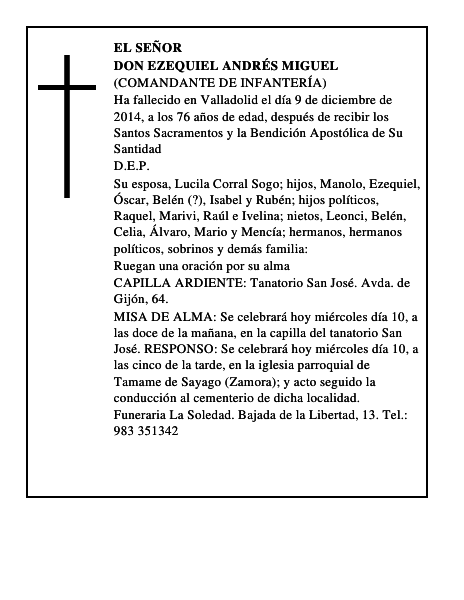 EL SEÑOR
DON EZEQUIEL ANDRÉS MIGUEL
(COMANDANTE DE INFANTERÍA)
Ha fallecido en Valladolid el día 9 de diciembre de 2014, a los 76 años de edad, después de recibir los Santos Sacramentos y la Bendición Apostólica de Su Santidad
D.E.P.
Su esposa, Lucila Corral Sogo; hijos, Manolo, Ezequiel, Óscar, Belén (?), Isabel y Rubén; hijos políticos, Raquel, Marivi, Raúl e Ivelina; nietos, Leonci, Belén, Celia, Álvaro, Mario y Mencía; hermanos, hermanos políticos, sobrinos y demás familia:
Ruegan una oración por su alma
CAPILLA ARDIENTE: Tanatorio San José. Avda. de Gijón, 64.
MISA DE ALMA: Se celebrará hoy miércoles día 10, a las doce de la mañana, en la capilla del tanatorio San José. RESPONSO: Se celebrará hoy miércoles día 10, a las cinco de la tarde, en la iglesia parroquial de Tamame de Sayago (Zamora); y acto seguido la conducción al cementerio de dicha localidad.
Funeraria La Soledad. Bajada de la Libertad, 13. Tel.: 983 351342